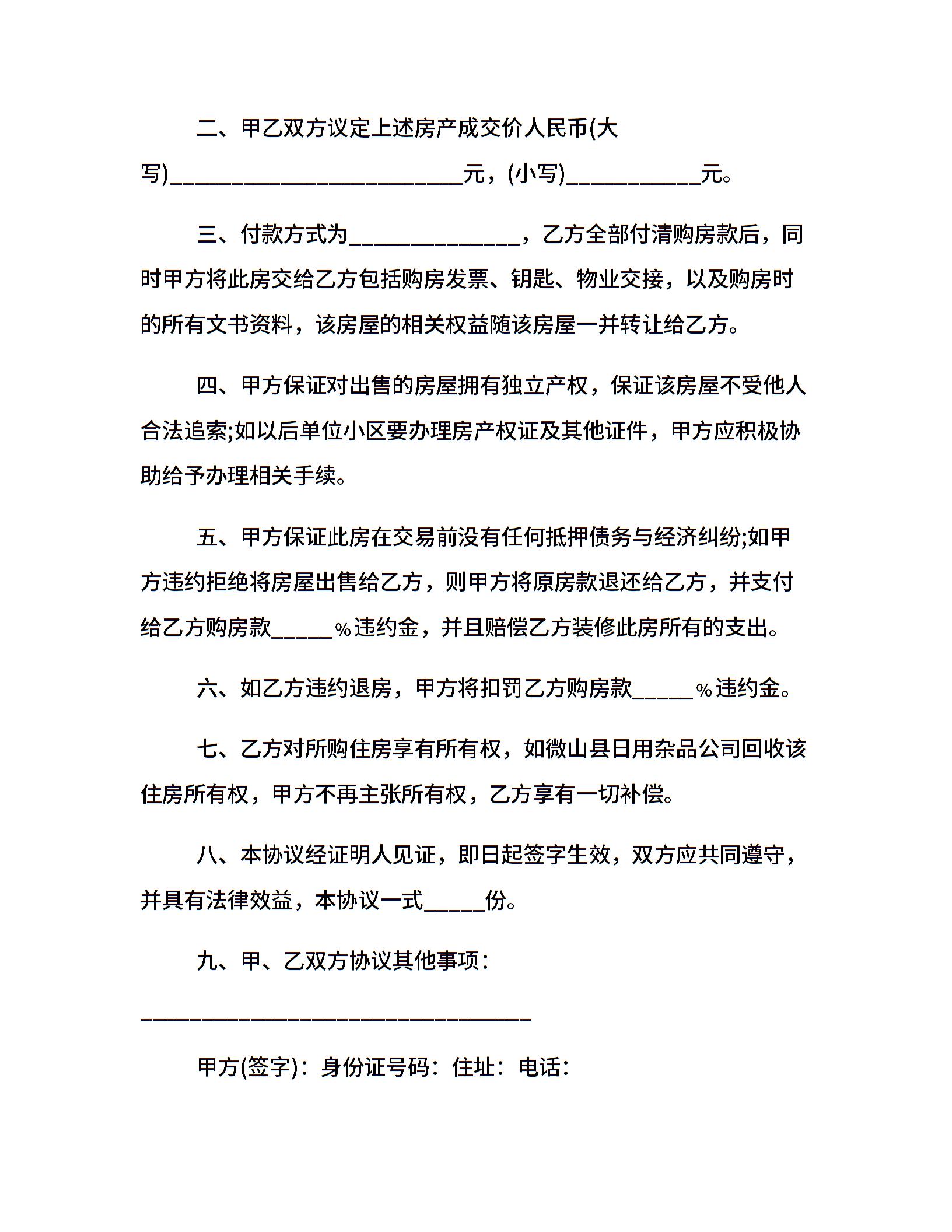 二、甲乙双方议定上述房产成交价人民币(大写)__________________________元，(小写)____________元。

三、付款方式为_______________，乙方全部付清购房款后，同时甲方将此房交给乙方包括购房发票、钥匙、物业交接，以及购房时的所有文书资料，该房屋的相关权益随该房屋一并转让给乙方。

四、甲方保证对出售的房屋拥有独立产权，保证该房屋不受他人合法追索;如以后单位小区要办理房产权证及其他证件，甲方应积极协助给予办理相关手续。

五、甲方保证此房在交易前没有任何抵押债务与经济纠纷;如甲方违约拒绝将房屋出售给乙方，则甲方将原房款退还给乙方，并支付给乙方购房款_____%违约金，并且赔偿乙方装修此房所有的支出。

六、如乙方违约退房，甲方将扣罚乙方购房款_____%违约金。

七、乙方对所购住房享有所有权，如微山县日用杂品公司回收该住房所有权，甲方不再主张所有权，乙方享有一切补偿。

八、本协议经证明人见证，即日起签字生效，双方应共同遵守，并具有法律效益，本协议一式_____份。

九、甲、乙双方协议其他事项：

___________________________________

甲方(签字)：身份证号码：住址：电话：